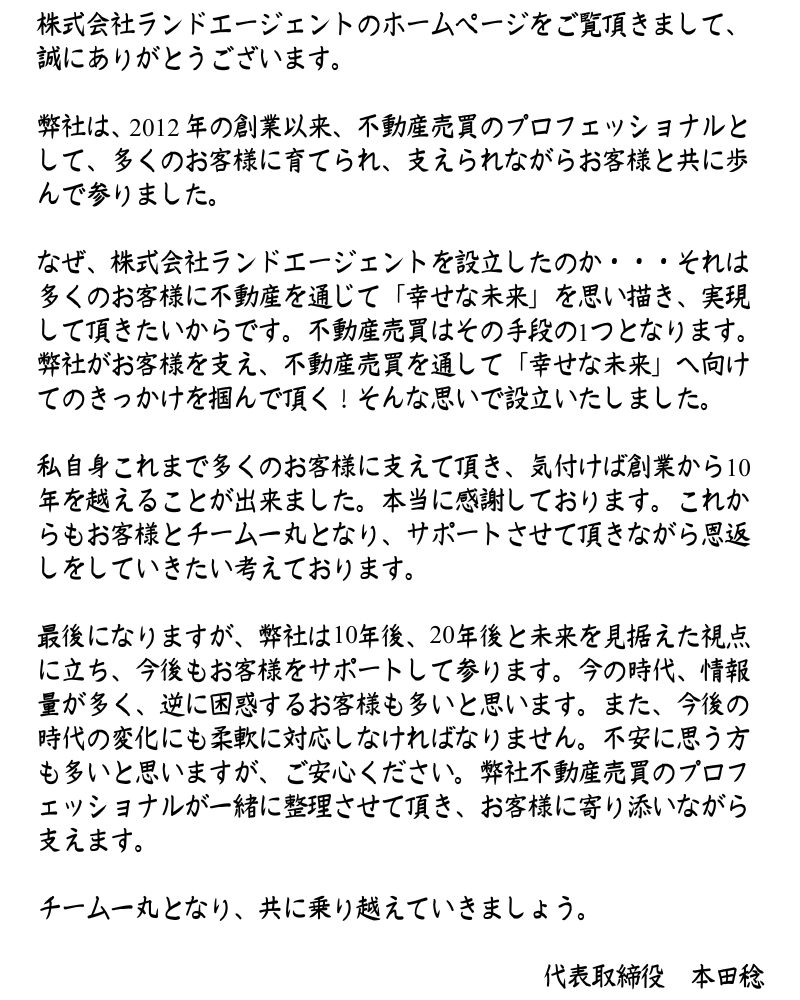 株式会社ランドエージェントのホームページをご覧頂きまして、誠にありがとうございます。

弊社は、2012年の創業以来、不動産売買のプロフェッショナルとして、多くのお客様に育てられ、支えられながらお客様と共に歩んで参りました。

なぜ、株式会社ランドエージェントを設立したのか・・・それは多くのお客様に不動産を通じて「幸せな未来」を思い描き、実現して頂きたいからです。不動産売買はその手段の1つとなります。弊社がお客様を支え、不動産売買を通して「幸せな未来」へ向けてのきっかけを掴んで頂く！そんな思いで設立いたしました。

私自身これまで多くのお客様に支えて頂き、気付けば創業から10年を越えることが出来ました。本当に感謝しております。これからもお客様とチーム一丸となり、サポートさせて頂きながら恩返しをしていきたい考えております。

最後になりますが、弊社は10年後、20年後と未来を見据えた視点に立ち、今後もお客様をサポートして参ります。今の時代、情報量が多く、逆に困惑するお客様も多いと思います。また、今後の時代の変化にも柔軟に対応しなければなりません。不安に思う方も多いと思いますが、ご安心ください。弊社不動産売買のプロフェッショナルが一緒に整理させて頂き、お客様に寄り添いながら支えます。

チーム一丸となり、共に乗り越えていきましょう。

代表取締役　本田稔